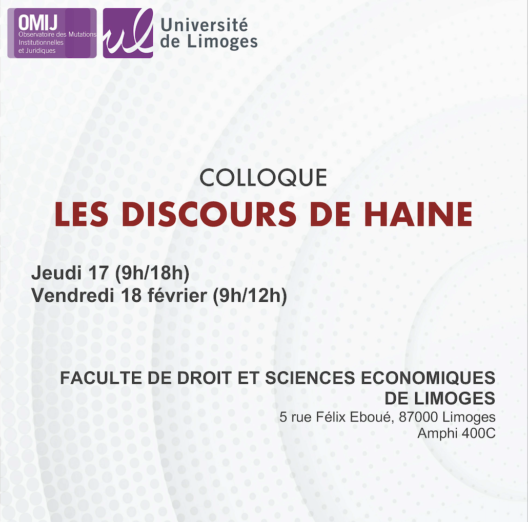 OMIJ
Observatoire des Mutations Institutionnelles et Juridiques

ul Université de Limoges

COLLOQUE
LES DISCOURS DE HAINE

Jeudi 17 (9h/18h)
Vendredi 18 février (9h/12h)

FACULTE DE DROIT ET SCIENCES ECONOMIQUES DE LIMOGES
5 rue Félix Eboué, 87000 Limoges
Amphi 400C